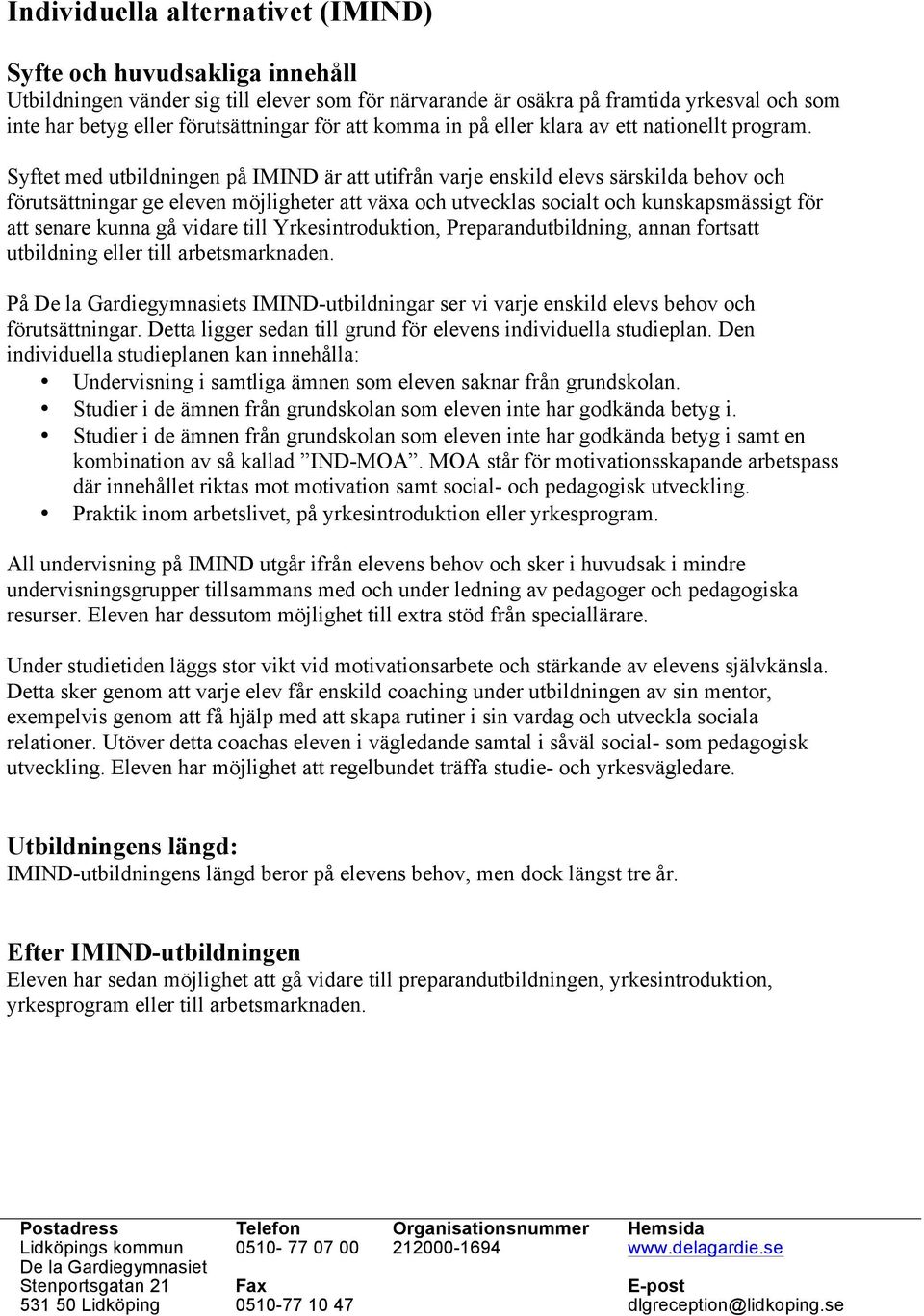 Individuella alternativet (IMIND)

Syfte och huvudsakliga innehåll
Utbildningen vänder sig till elever som för närvarande är osäkra på framtida yrkesval och som inte har betyg eller förutsättningar för att komma in på eller klara av ett nationellt program.

Syftet med utbildningen på IMIND är att utifrån varje enskild elevs särskilda behov och förutsättningar ge eleven möjligheter att växa och utvecklas socialt och kunskapsmässigt för att senare kunna gå vidare till Yrkesintroduktion, Preparandutbildning, annan fortsatt utbildning eller till arbetsmarknaden.

På De la Gardiegymnasiets IMIND-utbildningar ser vi varje enskild elevs behov och förutsättningar. Detta ligger sedan till grund för elevens individuella studieplan. Den individuella studieplanen kan innehålla:
• Undervisning i samtliga ämnen som eleven saknar från grundskolan.
• Studier i de ämnen från grundskolan som eleven inte har godkända betyg i.
• Studier i de ämnen från grundskolan som eleven inte har godkända betyg i samt en kombination av så kallad ”IND-MOA”. MOA står för motivationsskapande arbetspass där innehållet riktas mot motivation samt social- och pedagogisk utveckling.
• Praktik inom arbetslivet, på yrkesintroduktion eller yrkesprogram.

All undervisning på IMIND utgår ifrån elevens behov och sker i huvudsak i mindre undervisningsgrupper tillsammans med och under ledning av pedagoger och pedagogiska resurser. Eleven har dessutom möjlighet till extra stöd från speciallärare.

Under studietiden läggs stor vikt vid motivationsarbete och stärkande av elevens självkänsla. Detta sker genom att varje elev får enskild coaching under utbildningen av sin mentor, exempelvis genom att få hjälp med att skapa rutiner i sin vardag och utveckla sociala relationer. Utöver detta coachas eleven i vägledande samtal i såväl social- som pedagogisk utveckling. Eleven har möjlighet att regelbundet träffa studie- och yrkesvägledare.

Utbildningens längd:
IMIND-utbildningens längd beror på elevens behov, men dock längst tre år.

Efter IMIND-utbildningen
Eleven har sedan möjlighet att gå vidare till preparandutbildningen, yrkesintroduktion, yrkesprogram eller till arbetsmarknaden.

Postadress
Lidköpings kommun
De la Gardiegymnasiet
Stenportsgatan 21
531 50 Lidköping

Telefon
0510- 77 07 00
Fax
0510-77 10 47

Organisationsnummer
212000-1694

Hemsida
www.delagardie.se
E-post
dlgreception@lidkoping.se